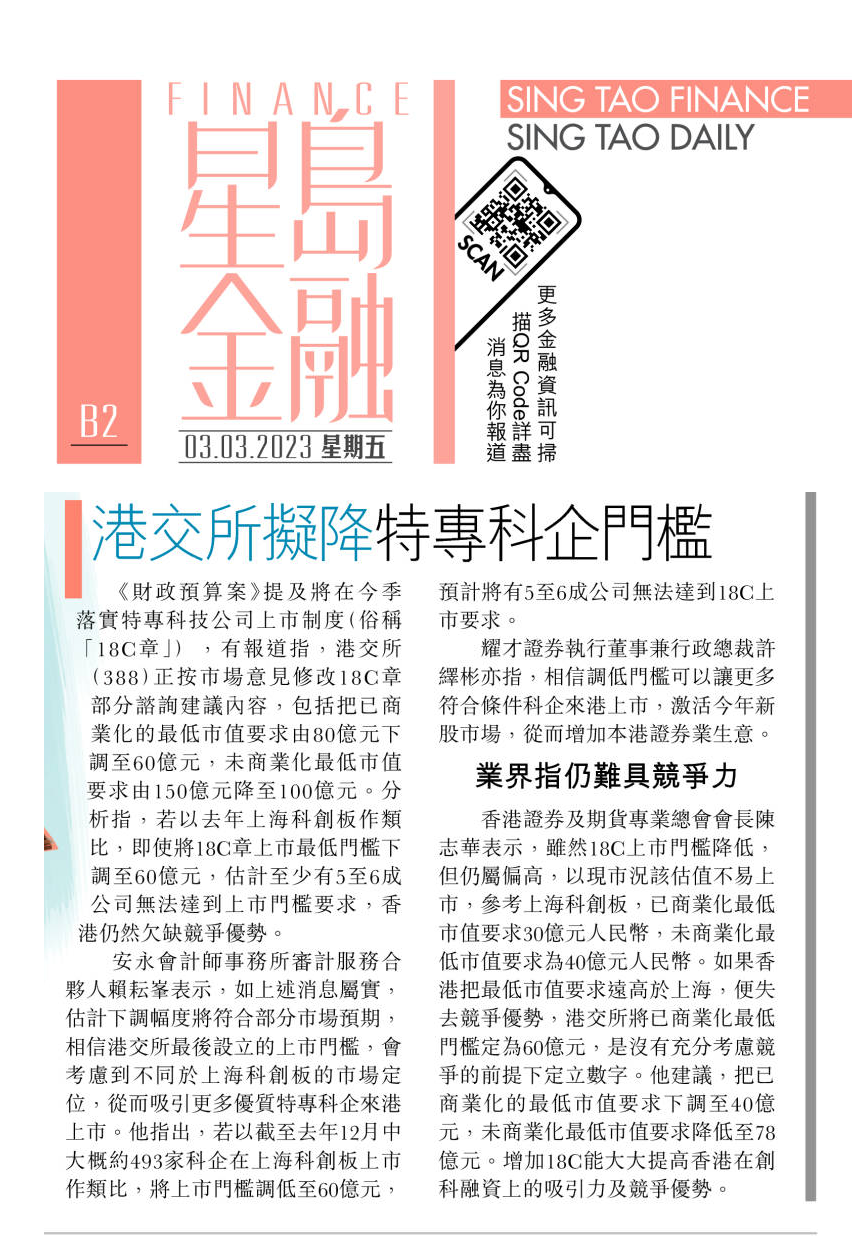 FINANCE
星島金融
B2
03.03.2023 星期五

SING TAO FINANCE
SING TAO DAILY

SCAN
更多金融資訊可掃描QR Code詳盡消息為你報道

港交所擬降特專科企門檻

《財政預算案》提及將在今季落實特專科技公司上市制度(俗稱「18C章」),有報道指,港交所(388)正按市場意見修改18C章部分諮詢建議內容,包括把已商業化的最低市值要求由80億元下調至60億元,未商業化最低市值要求由150億元降至100億元。分析指,若以去年上海科創板作類比,即使將18C章上市最低門檻下調至60億元,估計至少有5至6成公司無法達到上市門檻要求,香港仍然欠缺競爭優勢。

安永會計師事務所審計服務合夥人賴耘峯表示,如上述消息屬實,估計下調幅度將符合部分市場預期,相信港交所最後設立的上市門檻,會考慮到不同於上海科創板的市場定位,從而吸引更多優質特專科企來港上市。他指出,若以截至去年12月中大概約493家科企在上海科創板上市作類比,將上市門檻調低至60億元,預計將有5至6成公司無法達到18C上市要求。

耀才證券執行董事兼行政總裁許繹彬亦指,相信調低門檻可以讓更多符合條件科企來港上市,激活今年新股市場,從而增加本港證券業生意。

業界指仍難具競爭力

香港證券及期貨專業總會會長陳志華表示,雖然18C上市門檻降低,但仍屬偏高,以現市況該估值不易上市,參考上海科創板,已商業化最低市值要求30億元人民幣,未商業化最低市值要求為40億元人民幣。如果香港把最低市值要求遠高於上海,便失去競爭優勢,港交所將已商業化最低門檻定為60億元,是沒有充分考慮競爭的前提下定立數字。他建議,把已商業化的最低市值要求下調至40億元,未商業化最低市值要求降低至78億元。增加18C能大大提高香港在創科融資上的吸引力及競爭優勢。